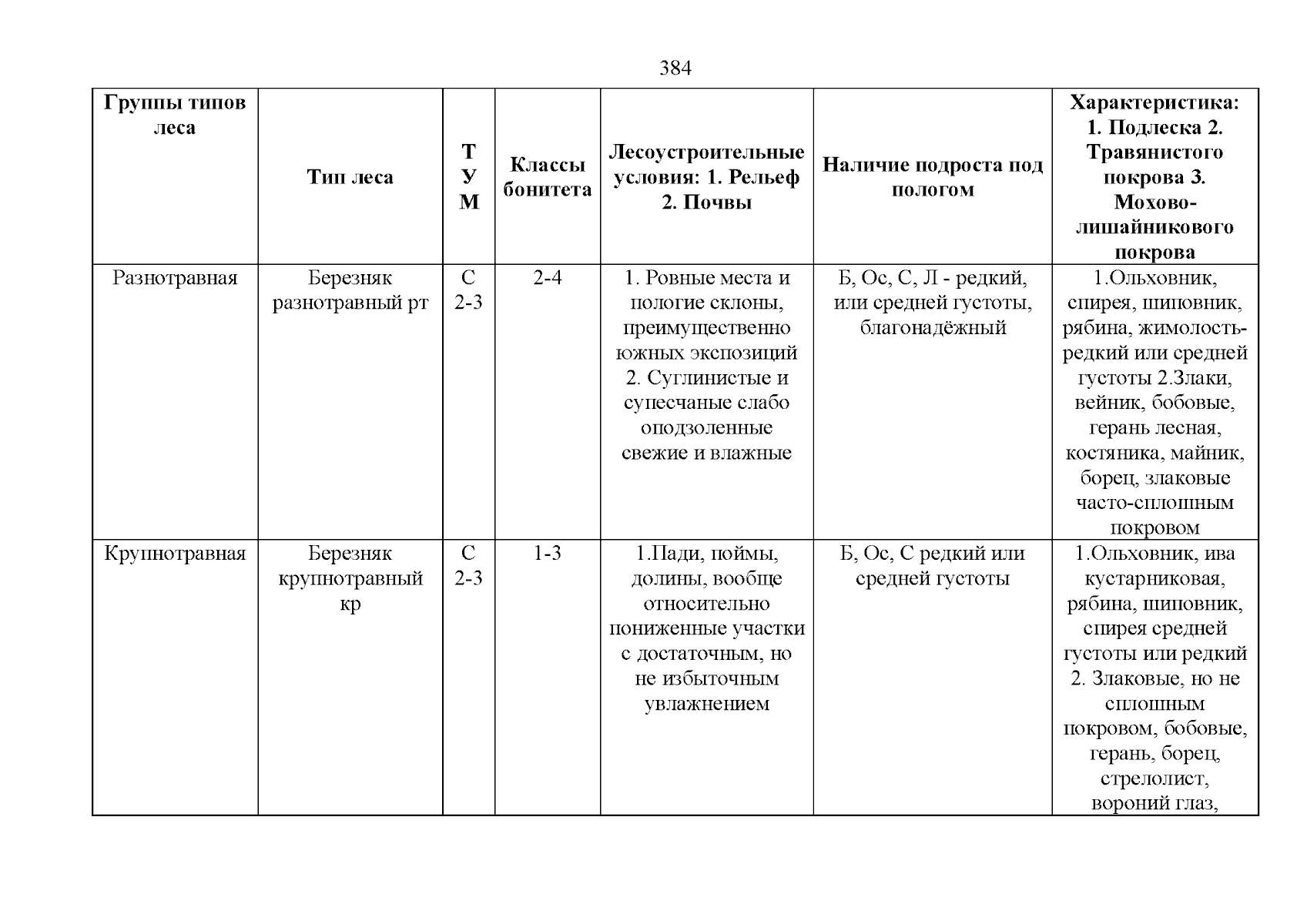 384

| Группы типов леса | Тип леса | ТУМ | Классы бонитета | Лесоустроительные условия: 1. Рельеф 2. Почвы | Наличие подроста под пологом | Характеристика: 1. Подлеска 2. Травянистого покрова 3. Мохово-лишайникового покрова |
|---|---|---|---|---|---|---|
| Разнотравная | Березняк разнотравный рт | С 2-3 | 2-4 | 1. Ровные места и пологие склоны, преимущественно южных экспозиций 2. Суглинистые и супесчаные слабо оподзоленные свежие и влажные | Б, Ос, С, Л - редкий, или средней густоты, благонадёжный | 1.Ольховник, спирея, шиповник, рябина, жимолость-редкий или средней густоты 2.Злаки, вейник, бобовые, герань лесная, костяника, майник, борец, злаковые часто-сплошным покровом |
| Крупнотравная | Березняк крупнотравный кр | С 2-3 | 1-3 | 1.Пади, поймы, долины, вообще относительно пониженные участки с достаточным, но не избыточным увлажнением | Б, Ос, С редкий или средней густоты | 1.Ольховник, ива кустарниковая, рябина, шиповник, спирея средней густоты или редкий 2. Злаковые, но не сплошным покровом, бобовые, герань, борец, стрелолист, вороний глаз, |